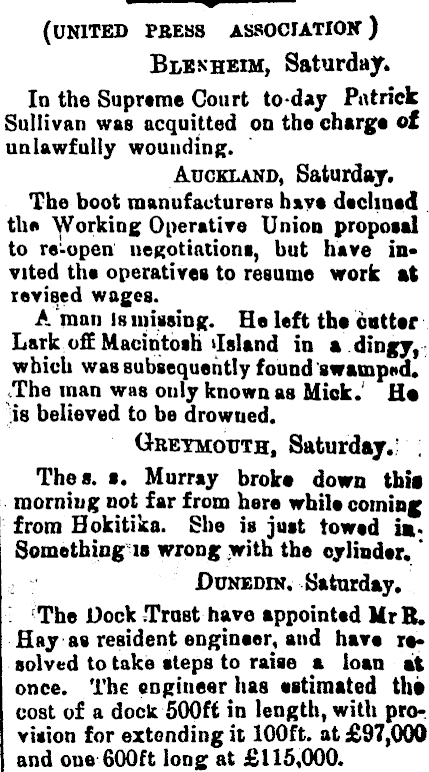 (UNITED PRESS ASSOCIATION)

BLENHEIM, Saturday.

In the Supreme Court to-day Patrick Sullivan was acquitted on the charge of unlawfully wounding.

AUCKLAND, Saturday.

The boot manufacturers have declined the Working Operative Union proposal to re-open negotiations, but have invited the operatives to resume work at revised wages.

A man is missing. He left the cutter Lark off Macintosh Island in a dingy, which was subsequently found swamped. The man was only known as Mick. He is believed to be drowned.

GREYMOUTH, Saturday.

The s. s. Murray broke down this morning not far from here while coming from Hokitika. She is just towed in. Something is wrong with the cylinder.

DUNEDIN, Saturday.

The Dock Trust have appointed Mr R. Hay as resident engineer, and have resolved to take steps to raise a loan at once. The engineer has estimated the cost of a dock 500ft in length, with provision for extending it 100ft. at £97,000 and one 600ft long at £115,000.